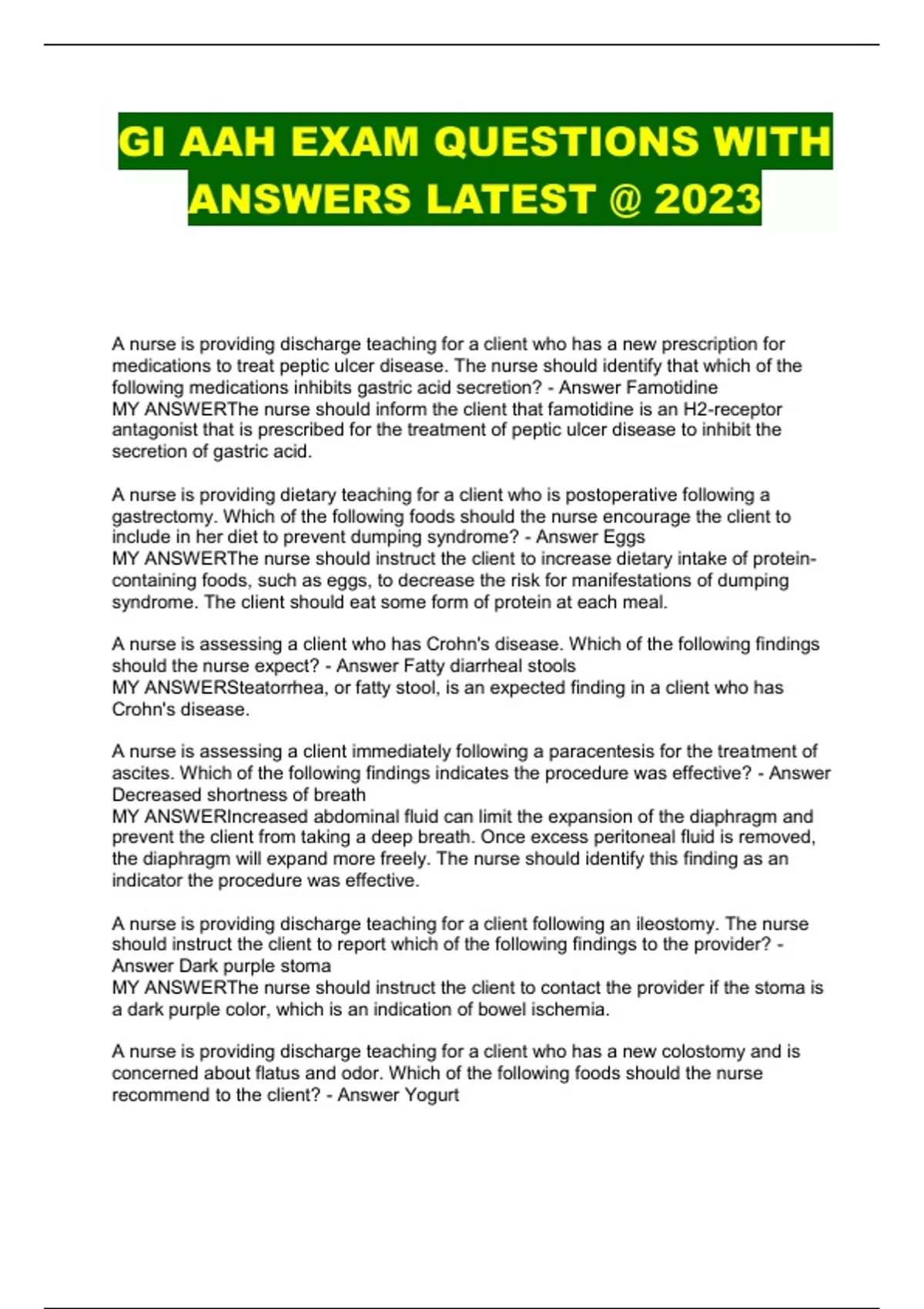 GI AAH EXAM QUESTIONS WITH ANSWERS LATEST @ 2023

A nurse is providing discharge teaching for a client who has a new prescription for medications to treat peptic ulcer disease. The nurse should identify that which of the following medications inhibits gastric acid secretion? - Answer Famotidine
MY ANSWERThe nurse should inform the client that famotidine is an H2-receptor antagonist that is prescribed for the treatment of peptic ulcer disease to inhibit the secretion of gastric acid.

A nurse is providing dietary teaching for a client who is postoperative following a gastrectomy. Which of the following foods should the nurse encourage the client to include in her diet to prevent dumping syndrome? - Answer Eggs
MY ANSWERThe nurse should instruct the client to increase dietary intake of protein-containing foods, such as eggs, to decrease the risk for manifestations of dumping syndrome. The client should eat some form of protein at each meal.

A nurse is assessing a client who has Crohn's disease. Which of the following findings should the nurse expect? - Answer Fatty diarrheal stools
MY ANSWERSteatorrhea, or fatty stool, is an expected finding in a client who has Crohn's disease.

A nurse is assessing a client immediately following a paracentesis for the treatment of ascites. Which of the following findings indicates the procedure was effective? - Answer Decreased shortness of breath
MY ANSWERIncreased abdominal fluid can limit the expansion of the diaphragm and prevent the client from taking a deep breath. Once excess peritoneal fluid is removed, the diaphragm will expand more freely. The nurse should identify this finding as an indicator the procedure was effective.

A nurse is providing discharge teaching for a client following an ileostomy. The nurse should instruct the client to report which of the following findings to the provider? - Answer Dark purple stoma
MY ANSWERThe nurse should instruct the client to contact the provider if the stoma is a dark purple color, which is an indication of bowel ischemia.

A nurse is providing discharge teaching for a client who has a new colostomy and is concerned about flatus and odor. Which of the following foods should the nurse recommend to the client? - Answer Yogurt